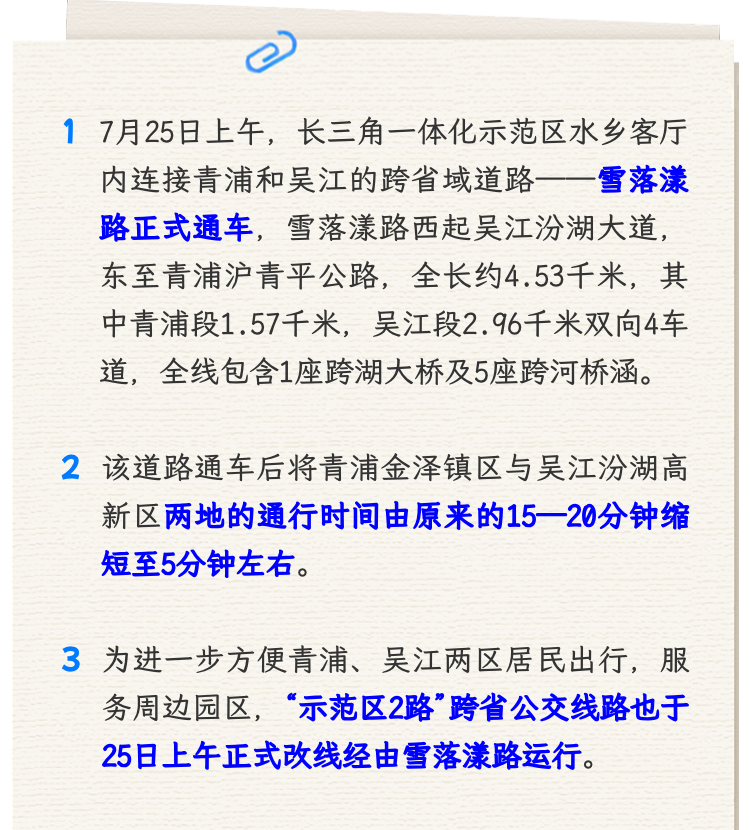 1 7月25日上午，长三角一体化示范区水乡客厅内连接青浦和吴江的跨省域道路——雪落漾路正式通车，雪落漾路西起吴江汾湖大道，东至青浦沪青平公路，全长约4.53千米，其中青浦段1.57千米，吴江段2.96千米双向4车道，全线包含1座跨湖大桥及5座跨河桥涵。

2 该道路通车后将青浦金泽镇区与吴江汾湖高新区两地的通行时间由原来的15—20分钟缩短至5分钟左右。

3 为进一步方便青浦、吴江两区居民出行，服务周边园区，“示范区2路”跨省公交线路也于25日上午正式改线经由雪落漾路运行。